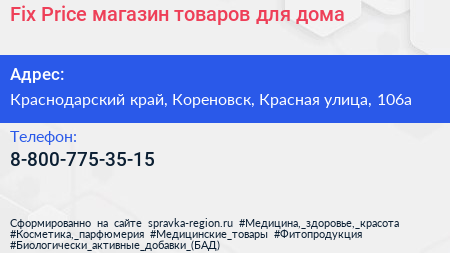 Fix Price магазин товаров для дома

Адрес:

Краснодарский край, Кореновск, Красная улица, 106а

Телефон:

8-800-775-35-15

Сформированно на сайте spravka-region.ru #Медицина,_здоровье,_красота #Косметика,_парфюмерия #Медицинские_товары #Фитопродукция #Биологически_активные_добавки_(БАД)